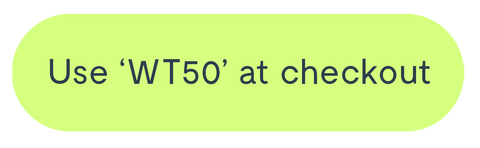 Use ‘WT50’ at checkout